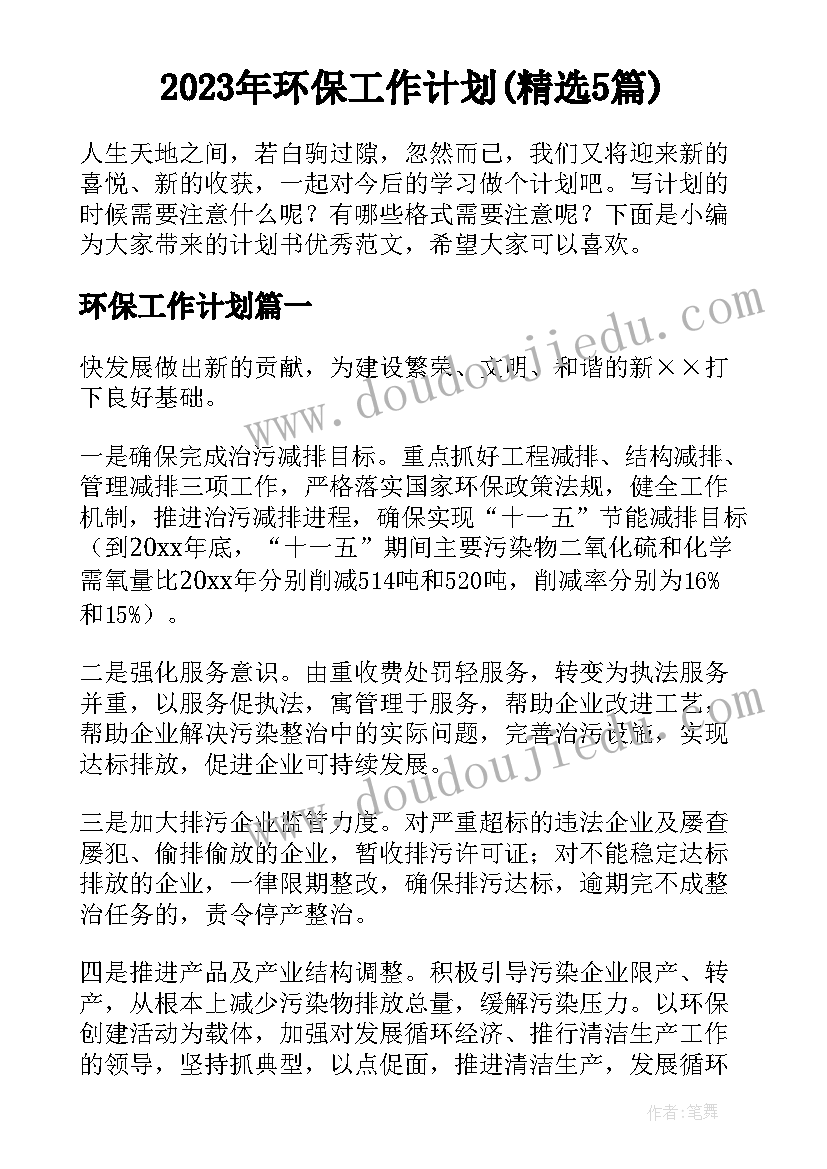 2023年环保工作计划(精选5篇)

人生天地之间，若白驹过隙，忽然而已，我们又将迎来新的喜悦、新的收获，一起对今后的学习做个计划吧。写计划的时候需要注意什么呢？有哪些格式需要注意呢？下面是小编为大家带来的计划书优秀范文，希望大家可以喜欢。

环保工作计划篇一

www.doudoujiedu.com

快发展做出新的贡献，为建设繁荣、文明、和谐的新××打下良好基础。

一是确保完成治污减排目标。重点抓好工程减排、结构减排、管理减排三项工作，严格落实国家环保政策法规，健全工作机制，推进治污减排进程，确保实现“十一五”节能减排目标（到20xx年底，“十一五”期间主要污染物二氧化硫和化学需氧量比20xx年分别削减514吨和520吨，削减率分别为16%和15%）。

二是强化服务意识。由重收费处罚轻服务，转变为执法服务并重，以服务促执法，寓管理于服务，帮助企业改进工艺，帮助企业解决污染整治中的实际问题，完善治污设施，实现达标排放，促进企业可持续发展。

www.doudoujiedu.com

三是加大排污企业监管力度。对严重超标的违法企业及屡查屡犯、偷排偷放的企业，暂收排污许可证；对不能稳定达标排放的企业，一律限期整改，确保排污达标，逾期完不成整治任务的，责令停产整治。

四是推进产品及产业结构调整。积极引导污染企业限产、转产，从根本上减少污染物排放总量，缓解污染压力。以环保创建活动为载体，加强对发展循环经济、推行清洁生产工作的领导，坚持抓典型，以点促面，推进清洁生产，发展循环

作者：笔舞